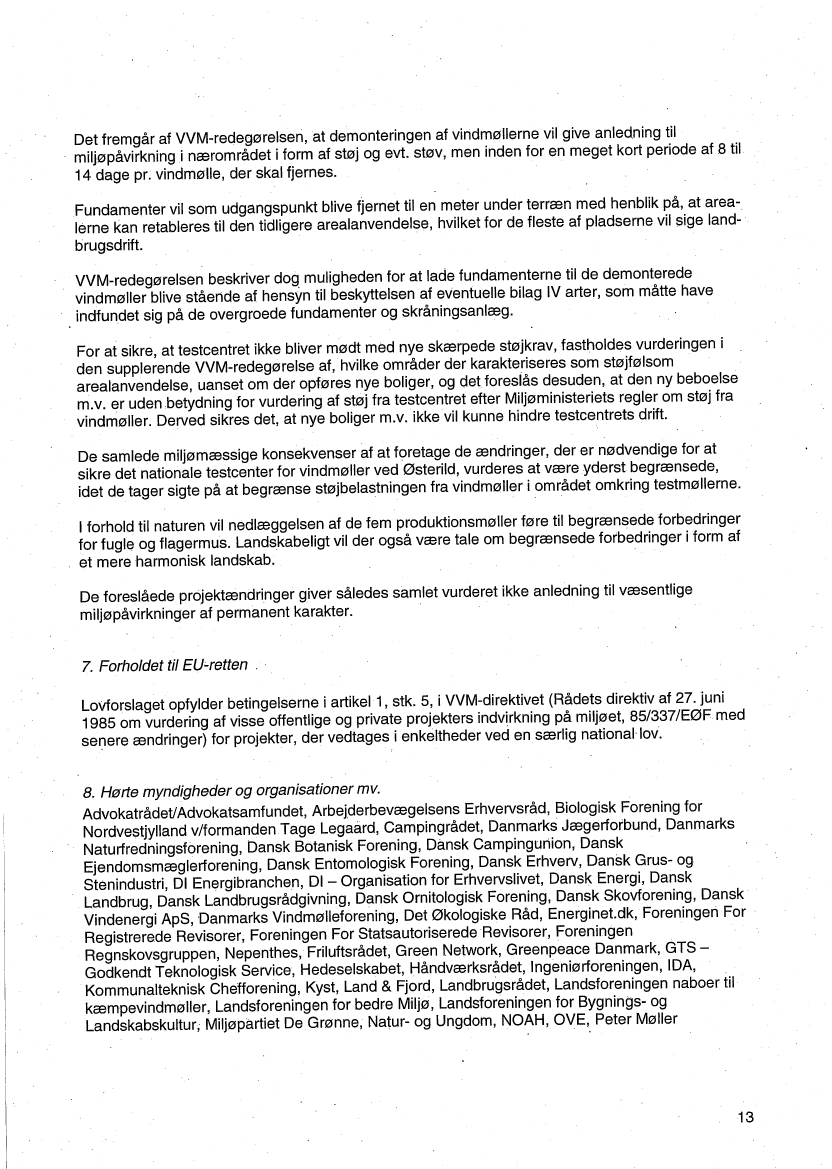 Det fremgår af VVM-redegørelsen, at demonteringen af vindmøllerne vil give anledning til miljøpåvirkning i nærområdet i form af støj og evt. støv, men inden for en meget kort periode af 8 til 14 dage pr. vindmølle, der skal fjernes.

Fundamenter vil som udgangspunkt blive fjernet til en meter under terræn med henblik på, at arealerne kan retableres til den tidligere arealanvendelse, hvilket for de fleste af pladserne vil sige landbrugsdrift.

VVM-redegørelsen beskriver dog muligheden for at lade fundamenterne til de demonterede vindmøller blive stående af hensyn til beskyttelsen af eventuelle bilag IV arter, som måtte have indfundet sig på de overgroede fundamenter og skråningsanlæg.

For at sikre, at testcentret ikke bliver mødt med nye skærpede støjkrav, fastholdes vurderingen i den supplerende VVM-redegørelse af, hvilke områder der karakteriseres som støjfølsom arealanvendelse, uanset om der opføres nye boliger, og det foreslås desuden, at den ny beboelse m.v. er uden betydning for vurdering af støj fra testcentret efter Miljøministeriets regler om støj fra vindmøller. Derved sikres det, at nye boliger m.v. ikke vil kunne hindre testcentrets drift.

De samlede miljømæssige konsekvenser af at foretage de ændringer, der er nødvendige for at sikre det nationale testcenter for vindmøller ved Østerild, vurderes at være yderst begrænsede, idet de tager sigte på at begrænse støjbelastningen fra vindmøller i området omkring testmøllerne.

I forhold til naturen vil nedlæggelsen af de fem produktionsmøller føre til begrænsede forbedringer for fugle og flagermus. Landskabeligt vil der også være tale om begrænsede forbedringer i form af et mere harmonisk landskab.

De foreslåede projektændringer giver således samlet vurderet ikke anledning til væsentlige miljøpåvirkninger af permanent karakter.

7. Forholdet til EU-retten

Lovforslaget opfylder betingelserne i artikel 1, stk. 5, i VVM-direktivet (Rådets direktiv af 27. juni 1985 om vurdering af visse offentlige og private projekters indvirkning på miljøet, 85/337/EØF med senere ændringer) for projekter, der vedtages i enkeltheder ved en særlig national lov.

8. Hørte myndigheder og organisationer mv.
Advokatrådet/Advokatsamfundet, Arbejderbevægelsens Erhvervsråd, Biologisk Forening for Nordvestjylland v/formanden Tage Legaard, Campingrådet, Danmarks Jægerforbund, Danmarks Naturfredningsforening, Dansk Botanisk Forening, Dansk Campingunion, Dansk Ejendomsmæglerforening, Dansk Entomologisk Forening, Dansk Erhverv, Dansk Grus- og Stenindustri, DI Energibranchen, DI – Organisation for Erhvervslivet, Dansk Energi, Dansk Landbrug, Dansk Landbrugsrådgivning, Dansk Ornitologisk Forening, Dansk Skovforening, Dansk Vindenergi ApS, Danmarks Vindmølleforening, Det Økologiske Råd, Energinet.dk, Foreningen For Registrerede Revisorer, Foreningen For Statsautoriserede Revisorer, Foreningen Regnskovsgruppen, Nepenthes, Friluftsrådet, Green Network, Greenpeace Danmark, GTS – Godkendt Teknologisk Service, Hedeselskabet, Håndværksrådet, Ingeniørforeningen, IDA, Kommunalteknisk Chefforening, Kyst, Land & Fjord, Landbrugsrådet, Landsforeningen naboer til kæmpevindmøller, Landsforeningen for bedre Miljø, Landsforeningen for Bygnings- og Landskabskultur, Miljøpartiet De Grønne, Natur- og Ungdom, NOAH, OVE, Peter Møller

13